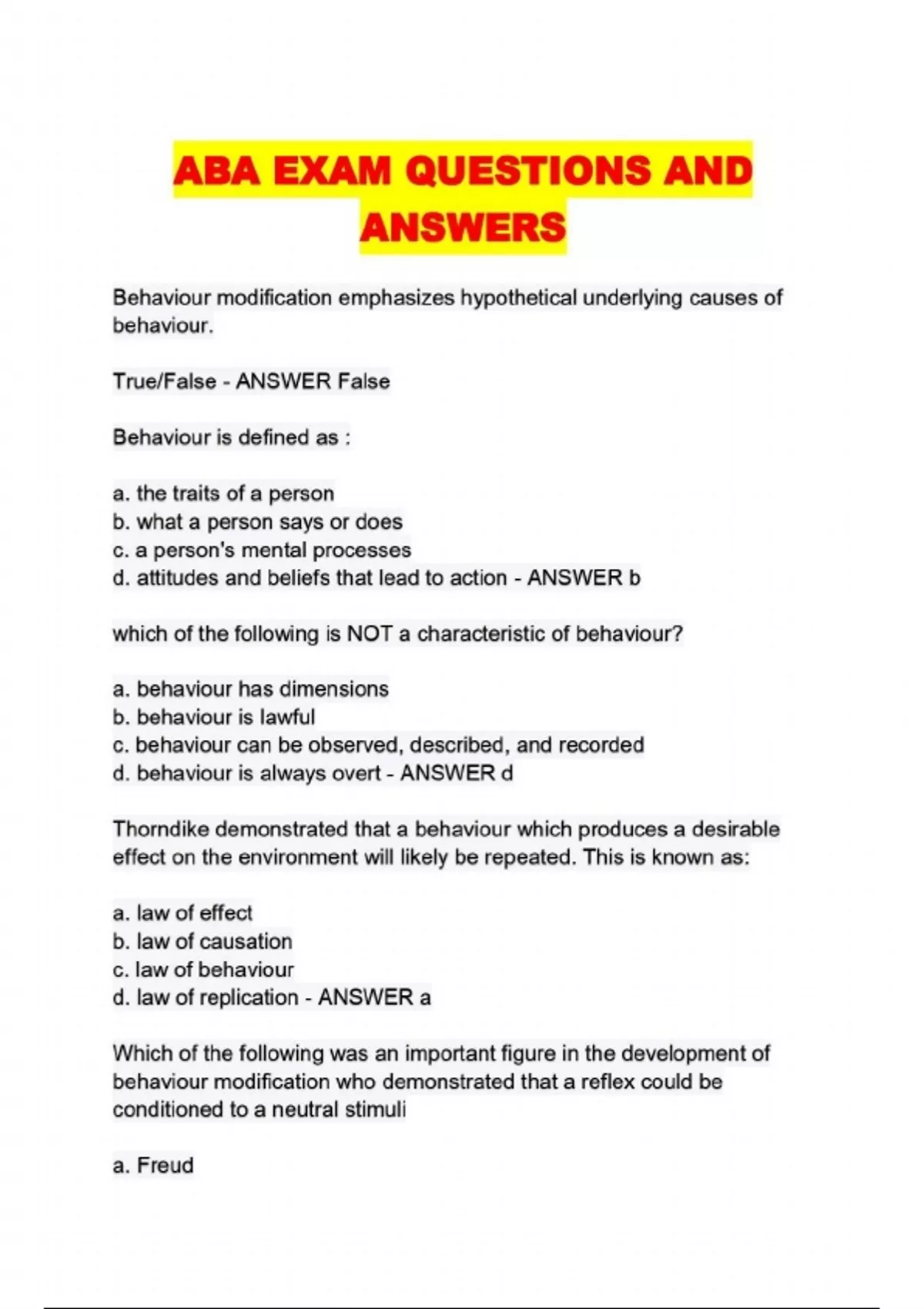 ABA EXAM QUESTIONS AND ANSWERS

Behaviour modification emphasizes hypothetical underlying causes of behaviour.

True/False - ANSWER False

Behaviour is defined as :

a. the traits of a person
b. what a person says or does
c. a person's mental processes
d. attitudes and beliefs that lead to action - ANSWER b

which of the following is NOT a characteristic of behaviour?

a. behaviour has dimensions
b. behaviour is lawful
c. behaviour can be observed, described, and recorded
d. behaviour is always overt - ANSWER d

Thorndike demonstrated that a behaviour which produces a desirable effect on the environment will likely be repeated. This is known as:

a. law of effect
b. law of causation
c. law of behaviour
d. law of replication - ANSWER a

Which of the following was an important figure in the development of behaviour modification who demonstrated that a reflex could be conditioned to a neutral stimuli

a. Freud